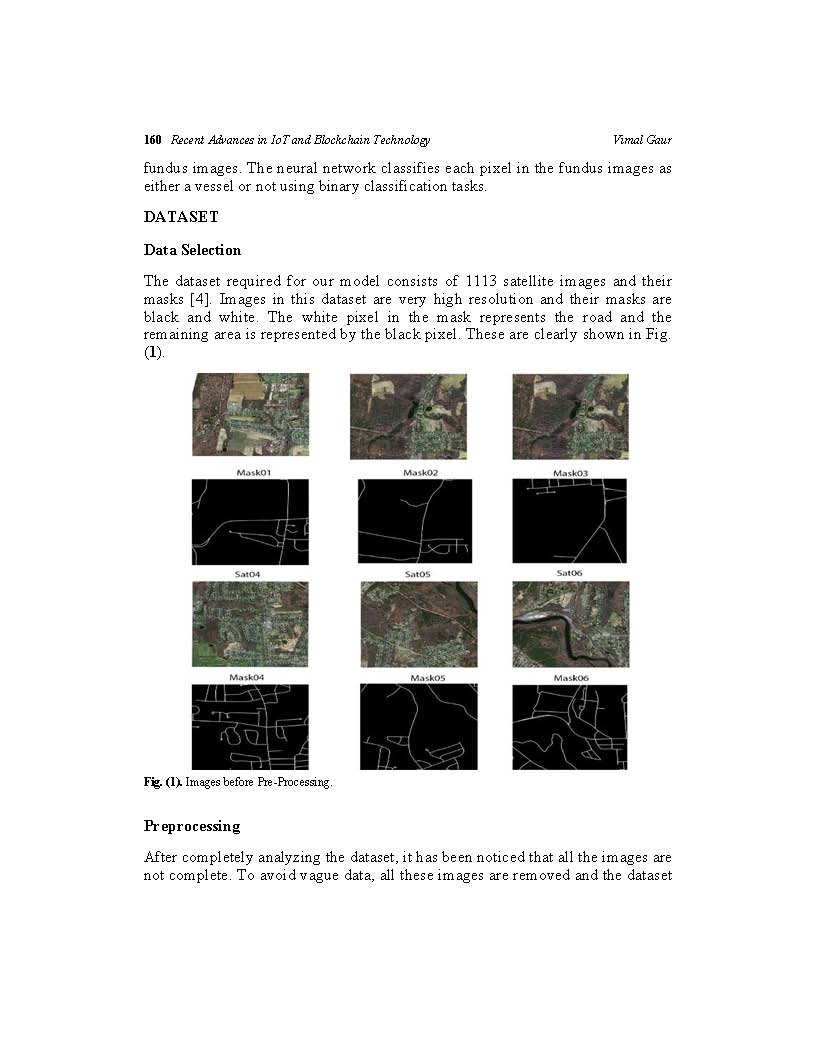 160 Recent Advances in IoT and Blockchain Technology Vimal Gaur

fundus images. The neural network classifies each pixel in the fundus images as either a vessel or not using binary classification tasks.

DATASET

Data Selection

The dataset required for our model consists of 1113 satellite images and their masks [4]. Images in this dataset are very high resolution and their masks are black and white. The white pixel in the mask represents the road and the remaining area is represented by the black pixel. These are clearly shown in Fig. (1).

Mask01
Mask02
Mask03
Sat04
Sat05
Sat06
Mask04
Mask05
Mask06

Fig. (1). Images before Pre-Processing.

Preprocessing

After completely analyzing the dataset, it has been noticed that all the images are not complete. To avoid vague data, all these images are removed and the dataset